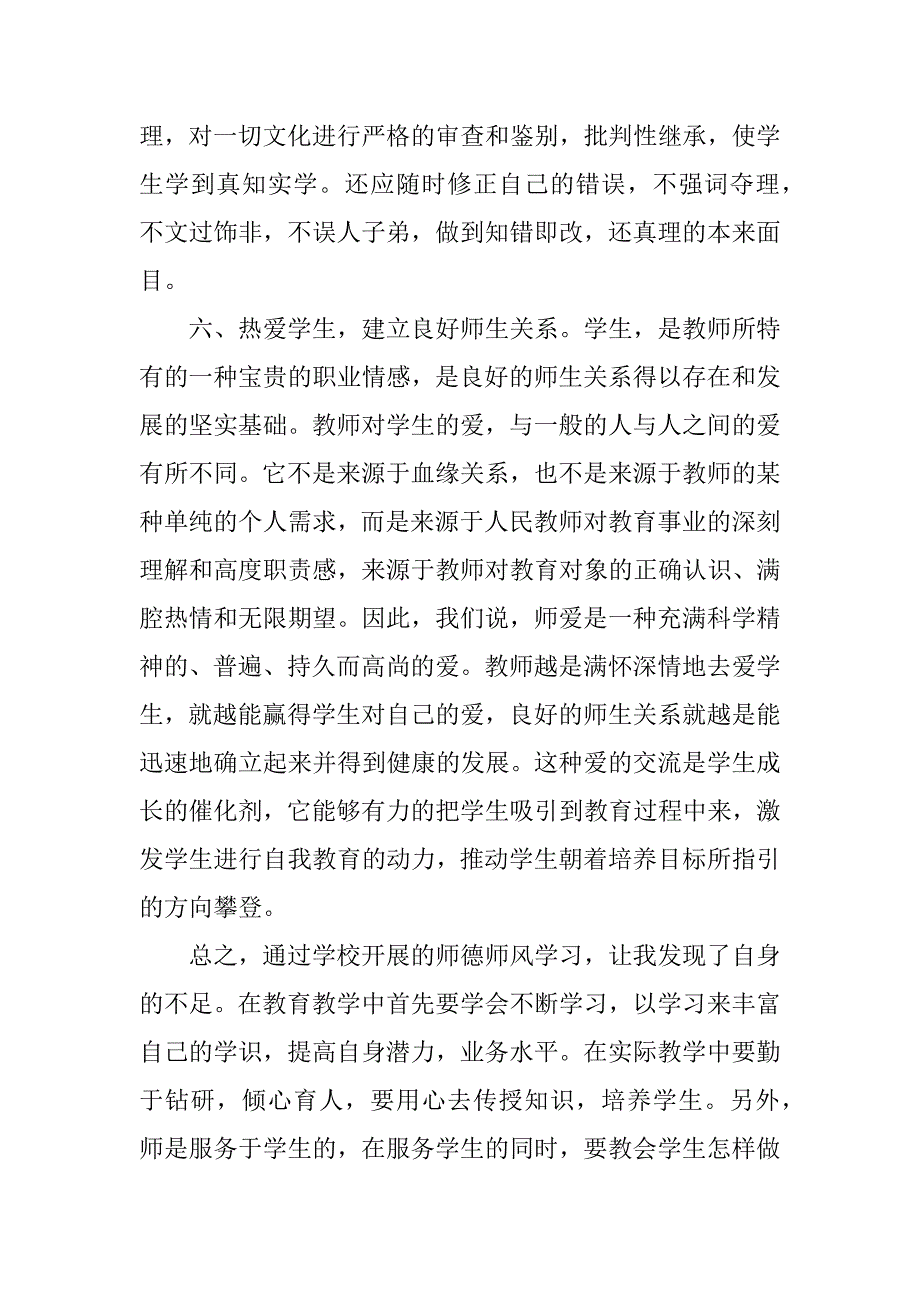 理，对一切文化进行严格的审查和鉴别，批判性继承，使学生学到真知实学。还应随时修正自己的错误，不强词夺理，不文过饰非，不误人子弟，做到知错即改，还真理的本来面目。

六、热爱学生，建立良好师生关系。学生，是教师所特有的一种宝贵的职业情感，是良好的师生关系得以存在和发展的坚实基础。教师对学生的爱，与一般的人与人之间的爱有所不同。它不是来源于血缘关系，也不是来源于教师的某种单纯的个人需求，而是来源于人民教师对教育事业的深刻理解和高度职责感，来源于教师对教育对象的正确认识、满腔热情和无限期望。因此，我们说，师爱是一种充满科学精神的、普遍、持久而高尚的爱。教师越是满怀深情地去爱学生，就越能赢得学生对自己的爱，良好的师生关系就越是能迅速地确立起来并得到健康的发展。这种爱的交流是学生成长的催化剂，它能够有力的把学生吸引到教育过程中来，激发学生进行自我教育的动力，推动学生朝着培养目标所指引的方向攀登。

总之，通过学校开展的师德师风学习，让我发现了自身的不足。在教育教学中首先要学会不断学习，以学习来丰富自己的学识，提高自身潜力，业务水平。在实际教学中要勤于钻研，倾心育人，要用心去传授知识，培养学生。另外，师是服务于学生的，在服务学生的同时，要教会学生怎样做